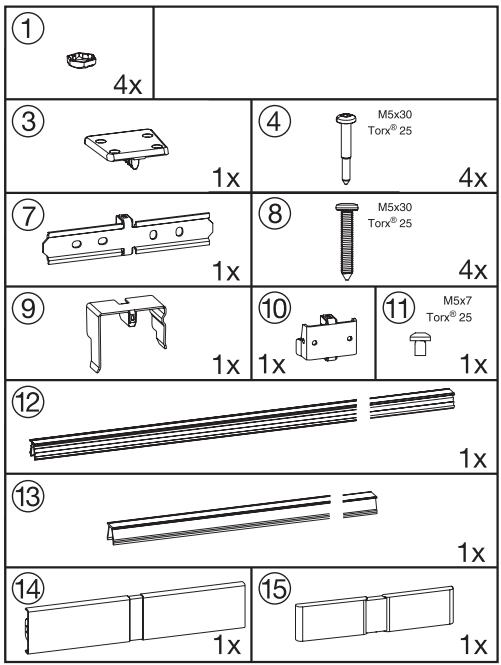 ①
4x

③
1x

④
M5x30
Torx® 25
4x

⑦
1x

⑧
M5x30
Torx® 25
4x

⑨
1x

⑩
1x

⑪
M5x7
Torx® 25
1x

⑫
1x

⑬
1x

⑭
1x

⑮
1x